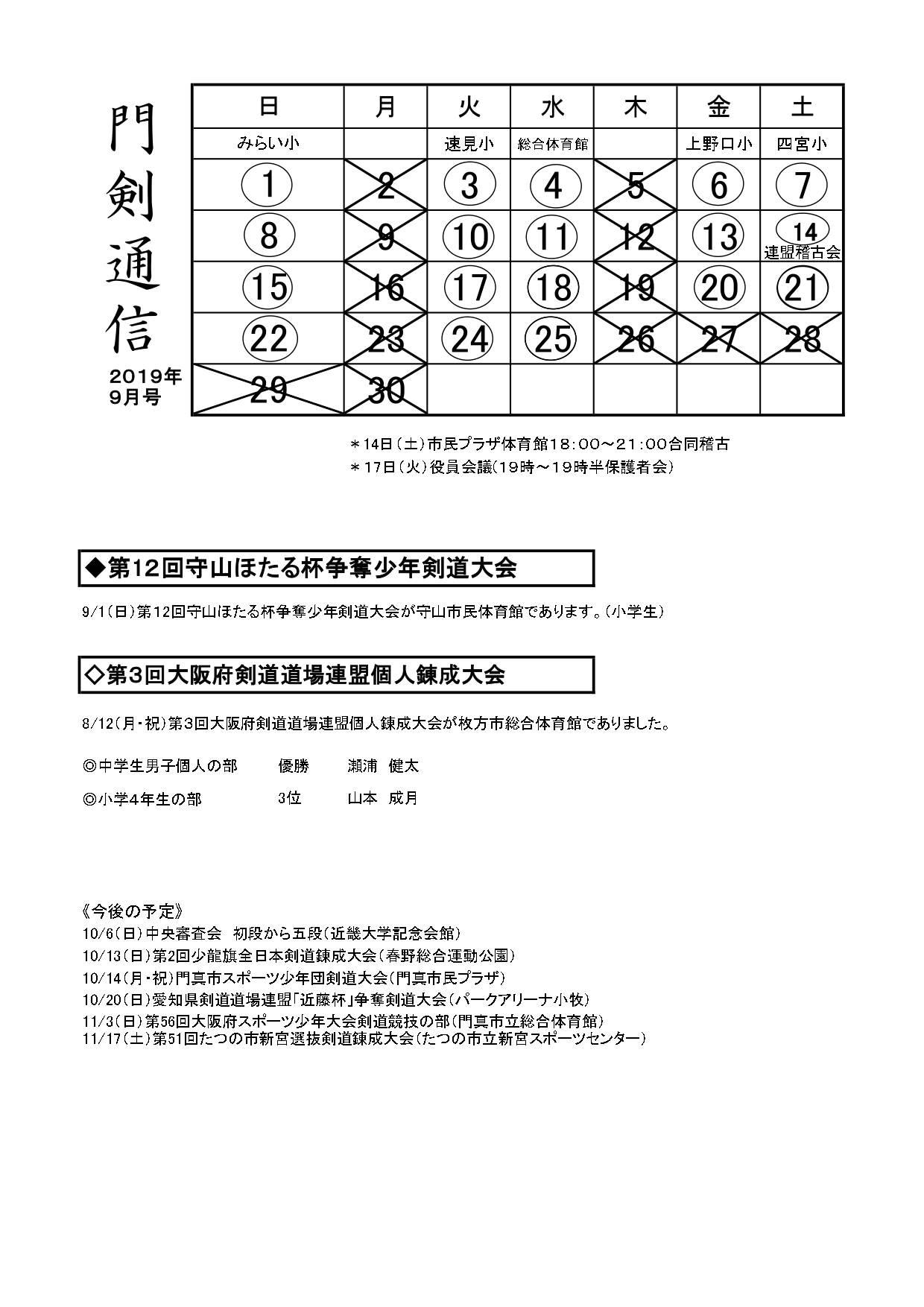 門剣通信

2019年
9月号

| 日 | 月 | 火 | 水 | 木 | 金 | 土 |
|---|---|---|---|---|---|---|
| みらい小 | | 速見小 | 総合体育館 | | 上野口小 | 四宮小 |
| 1 | 2 | 3 | 4 | 5 | 6 | 7 |
| 8 | 9 | 10 | 11 | 12 | 13 | 14 連盟稽古会 |
| 15 | 16 | 17 | 18 | 19 | 20 | 21 |
| 22 | 23 | 24 | 25 | 26 | 27 | 28 |
| 29 | 30 | | | | | |

＊14日（土）市民プラザ体育館18：00～21：00合同稽古
＊17日（火）役員会議（19時～19時半保護者会）

◆第12回守山ほたる杯争奪少年剣道大会

9/1（日）第12回守山ほたる杯争奪少年剣道大会が守山市民体育館であります。（小学生）

◇第3回大阪府剣道道場連盟個人錬成大会

8/12（月・祝）第3回大阪府剣道道場連盟個人錬成大会が枚方市総合体育館でありました。

◎中学生男子個人の部　優勝　瀬浦　健太

◎小学4年生の部　3位　山本　成月

《今後の予定》
10/6（日）中央審査会　初段から五段（近畿大学記念会館）
10/13（日）第2回少龍旗全日本剣道錬成大会（春野総合運動公園）
10/14（月・祝）門真市スポーツ少年団剣道大会（門真市民プラザ）
10/20（日）愛知県剣道道場連盟「近藤杯」争奪剣道大会（パークアリーナ小牧）
11/3（日）第56回大阪府スポーツ少年大会剣道競技の部（門真市立総合体育館）
11/17（土）第51回たつの市新宮選抜剣道錬成大会（たつの市立新宮スポーツセンター）